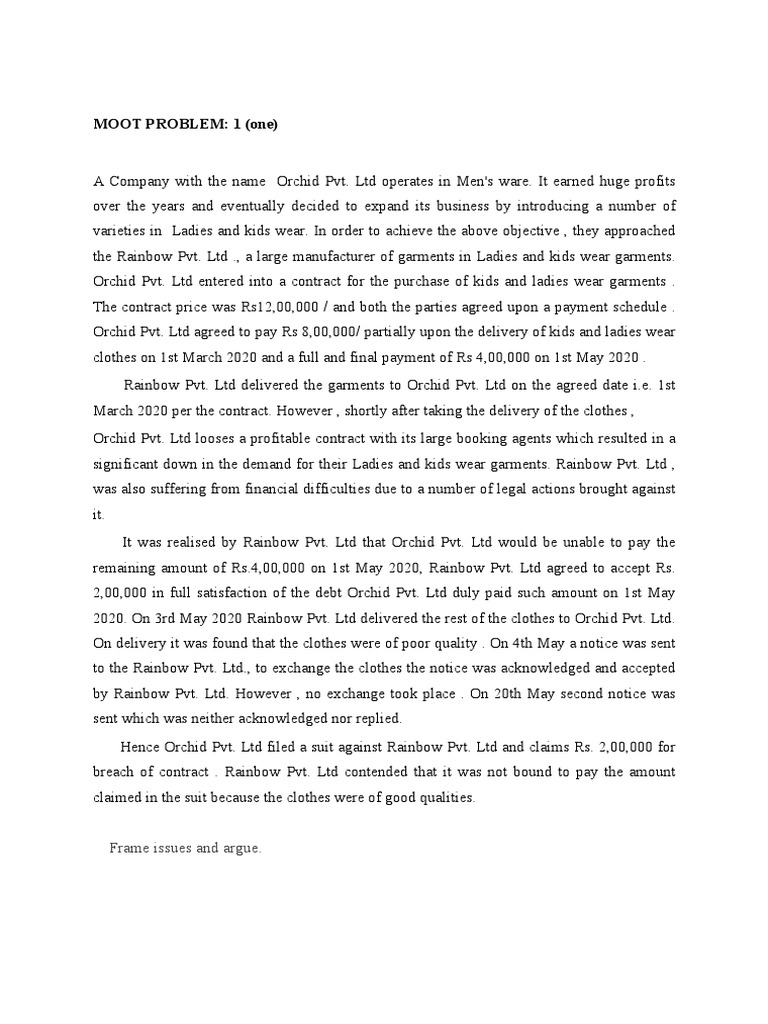 MOOT PROBLEM: 1 (one)

A Company with the name Orchid Pvt. Ltd operates in Men's ware. It earned huge profits over the years and eventually decided to expand its business by introducing a number of varieties in Ladies and kids wear. In order to achieve the above objective , they approached the Rainbow Pvt. Ltd ., a large manufacturer of garments in Ladies and kids wear garments. Orchid Pvt. Ltd entered into a contract for the purchase of kids and ladies wear garments . The contract price was Rs12,00,000 / and both the parties agreed upon a payment schedule . Orchid Pvt. Ltd agreed to pay Rs 8,00,000/ partially upon the delivery of kids and ladies wear clothes on 1st March 2020 and a full and final payment of Rs 4,00,000 on 1st May 2020 .

Rainbow Pvt. Ltd delivered the garments to Orchid Pvt. Ltd on the agreed date i.e. 1st March 2020 per the contract. However , shortly after taking the delivery of the clothes , Orchid Pvt. Ltd looses a profitable contract with its large booking agents which resulted in a significant down in the demand for their Ladies and kids wear garments. Rainbow Pvt. Ltd , was also suffering from financial difficulties due to a number of legal actions brought against it.

It was realised by Rainbow Pvt. Ltd that Orchid Pvt. Ltd would be unable to pay the remaining amount of Rs.4,00,000 on 1st May 2020, Rainbow Pvt. Ltd agreed to accept Rs. 2,00,000 in full satisfaction of the debt Orchid Pvt. Ltd duly paid such amount on 1st May 2020. On 3rd May 2020 Rainbow Pvt. Ltd delivered the rest of the clothes to Orchid Pvt. Ltd. On delivery it was found that the clothes were of poor quality . On 4th May a notice was sent to the Rainbow Pvt. Ltd., to exchange the clothes the notice was acknowledged and accepted by Rainbow Pvt. Ltd. However , no exchange took place . On 20th May second notice was sent which was neither acknowledged nor replied.

Hence Orchid Pvt. Ltd filed a suit against Rainbow Pvt. Ltd and claims Rs. 2,00,000 for breach of contract . Rainbow Pvt. Ltd contended that it was not bound to pay the amount claimed in the suit because the clothes were of good qualities.

Frame issues and argue.